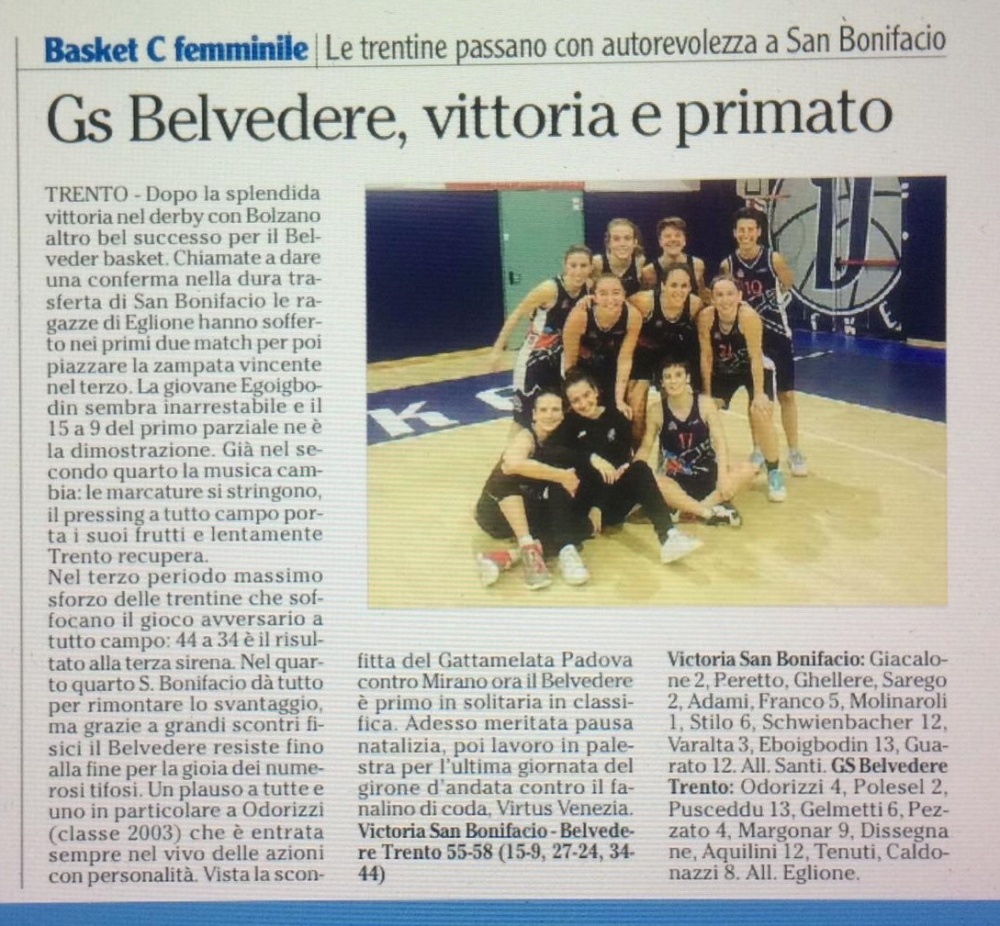 Basket C femminile | Le trentine passano con autorevolezza a San Bonifacio

Gs Belvedere, vittoria e primato

TRENTO - Dopo la splendida vittoria nel derby con Bolzano altro bel successo per il Belveder basket. Chiamate a dare una conferma nella dura trasferta di San Bonifacio le ragazze di Eglione hanno sofferto nei primi due match per poi piazzare la zampata vincente nel terzo. La giovane Egoigbodin sembra inarrestabile e il 15 a 9 del primo parziale ne è la dimostrazione. Già nel secondo quarto la musica cambia: le marcature si stringono, il pressing a tutto campo porta i suoi frutti e lentamente Trento recupera.
Nel terzo periodo massimo sforzo delle trentine che soffocano il gioco avversario a tutto campo: 44 a 34 è il risultato alla terza sirena. Nel quarto quarto S. Bonifacio dà tutto per rimontare lo svantaggio, ma grazie a grandi scontri fisici il Belvedere resiste fino alla fine per la gioia dei numerosi tifosi. Un plauso a tutte e uno in particolare a Odorizzi (classe 2003) che è entrata sempre nel vivo delle azioni con personalità. Vista la sconfitta del Gattamelata Padova contro Mirano ora il Belvedere è primo in solitaria in classifica. Adesso meritata pausa natalizia, poi lavoro in palestra per l'ultima giornata del girone d'andata contro il fanalino di coda, Virtus Venezia.
Victoria San Bonifacio - Belvedere Trento 55-58 (15-9, 27-24, 34-44)

Victoria San Bonifacio: Giacalone 2, Peretto, Ghellere, Sarego 2, Adami, Franco 5, Molinaroli 1, Stilo 6, Schwienbacher 12, Varalta 3, Eboigbodin 13, Guarato 12. All. Santi. GS Belvedere Trento: Odorizzi 4, Polesel 2, Pusceddu 13, Gelmetti 6, Pezzato 4, Margonar 9, Dissegna ne, Aquilini 12, Tenuti, Caldonazzi 8. All. Eglione.